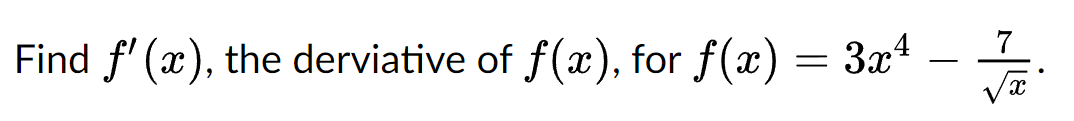 Find $f'(x)$, the derviative of $f(x)$, for $f(x) = 3x^4 - \frac{7}{\sqrt{x}}$.